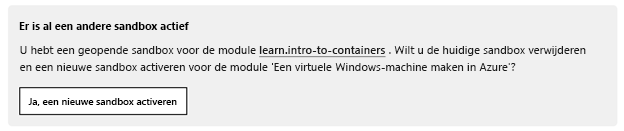 Er is al een andere sandbox actief

U hebt een geopende sandbox voor de module learn.intro-to-containers . Wilt u de huidige sandbox verwijderen en een nieuwe sandbox activeren voor de module 'Een virtuele Windows-machine maken in Azure'?

Ja, een nieuwe sandbox activeren